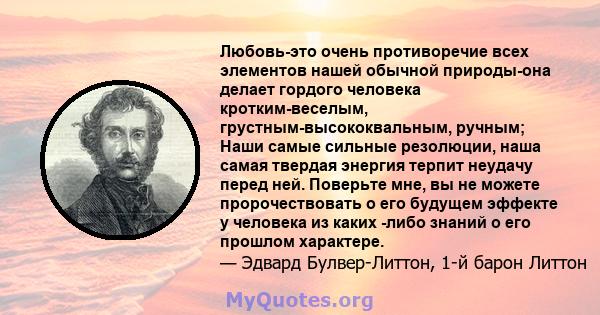 Любовь-это очень противоречие всех элементов нашей обычной природы-она делает гордого человека кротким-веселым, грустным-высококвальным, ручным; Наши самые сильные резолюции, наша самая твердая энергия терпит неудачу перед ней. Поверьте мне, вы не можете пророчествовать о его будущем эффекте у человека из каких -либо знаний о его прошлом характере.
— Эдвард Булвер-Литтон, 1-й барон Литтон

MyQuotes.org